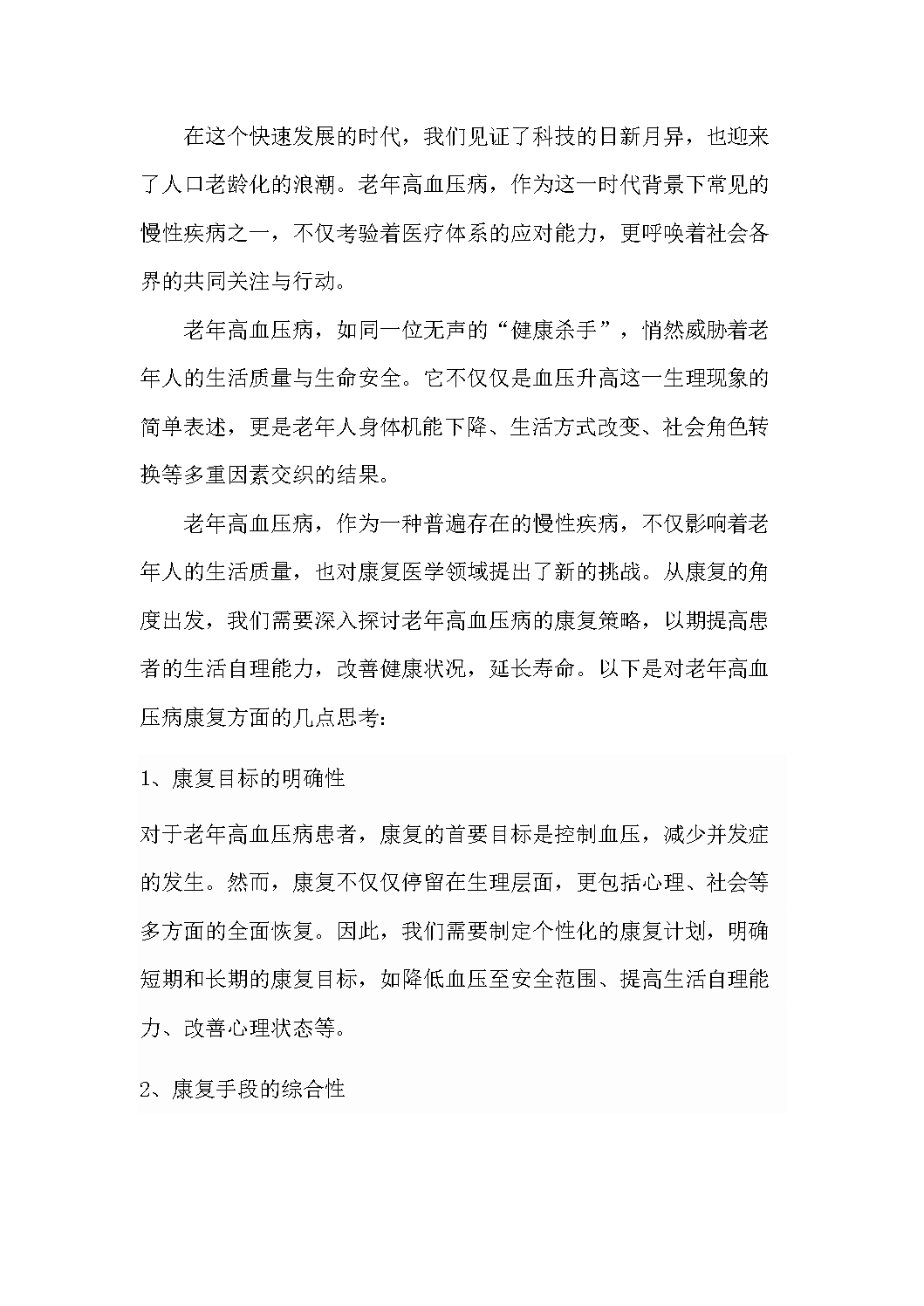 在这个快速发展的时代，我们见证了科技的日新月异，也迎来了人口老龄化的浪潮。老年高血压病，作为这一时代背景下常见的慢性疾病之一，不仅考验着医疗体系的应对能力，更呼唤着社会各界的共同关注与行动。

老年高血压病，如同一位无声的“健康杀手”，悄然威胁着老年人的生活质量与生命安全。它不仅仅是血压升高这一生理现象的简单表述，更是老年人身体机能下降、生活方式改变、社会角色转换等多重因素交织的结果。

老年高血压病，作为一种普遍存在的慢性疾病，不仅影响着老年人的生活质量，也对康复医学领域提出了新的挑战。从康复的角度出发，我们需要深入探讨老年高血压病的康复策略，以期提高患者的生活自理能力，改善健康状况，延长寿命。以下是对老年高血压病康复方面的几点思考：

1、康复目标的明确性

对于老年高血压病患者，康复的首要目标是控制血压，减少并发症的发生。然而，康复不仅仅停留在生理层面，更包括心理、社会等多方面的全面恢复。因此，我们需要制定个性化的康复计划，明确短期和长期的康复目标，如降低血压至安全范围、提高生活自理能力、改善心理状态等。

2、康复手段的综合性